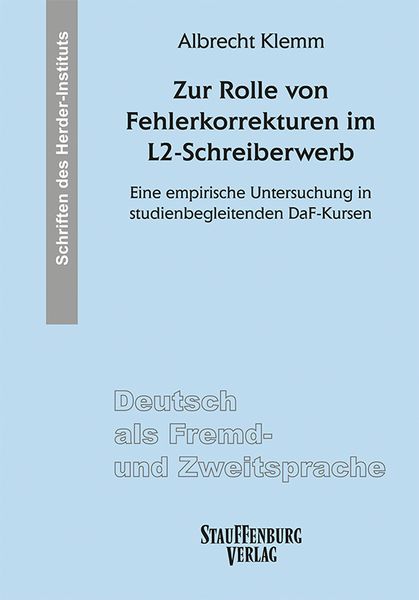 Schriften des Herder-Instituts

Albrecht Klemm

Zur Rolle von Fehlerkorrekturen im L2-Schreiberwerb

Eine empirische Untersuchung in studienbegleitenden DaF-Kursen

Deutsch als Fremd- und Zweitsprache

STAUFFENBURG VERLAG